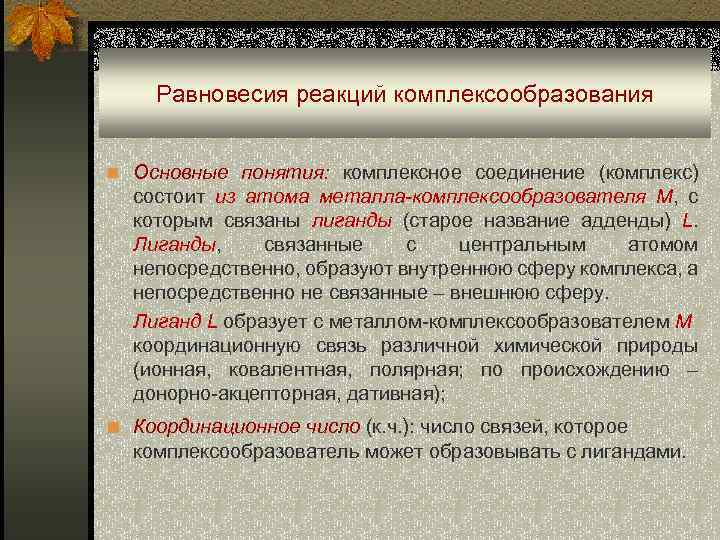 Равновесия реакций комплексообразования

Основные понятия: комплексное соединение (комплекс) состоит из атома металла-комплексообразователя М, с которым связаны лиганды (старое название адденды) L. Лиганды, связанные с центральным атомом непосредственно, образуют внутреннюю сферу комплекса, а непосредственно не связанные – внешнюю сферу.

Лиганд L образует с металлом-комплексообразователем М координационную связь различной химической природы (ионная, ковалентная, полярная; по происхождению – донорно-акцепторная, дативная);

Координационное число (к.ч.): число связей, которое комплексообразователь может образовывать с лигандами.